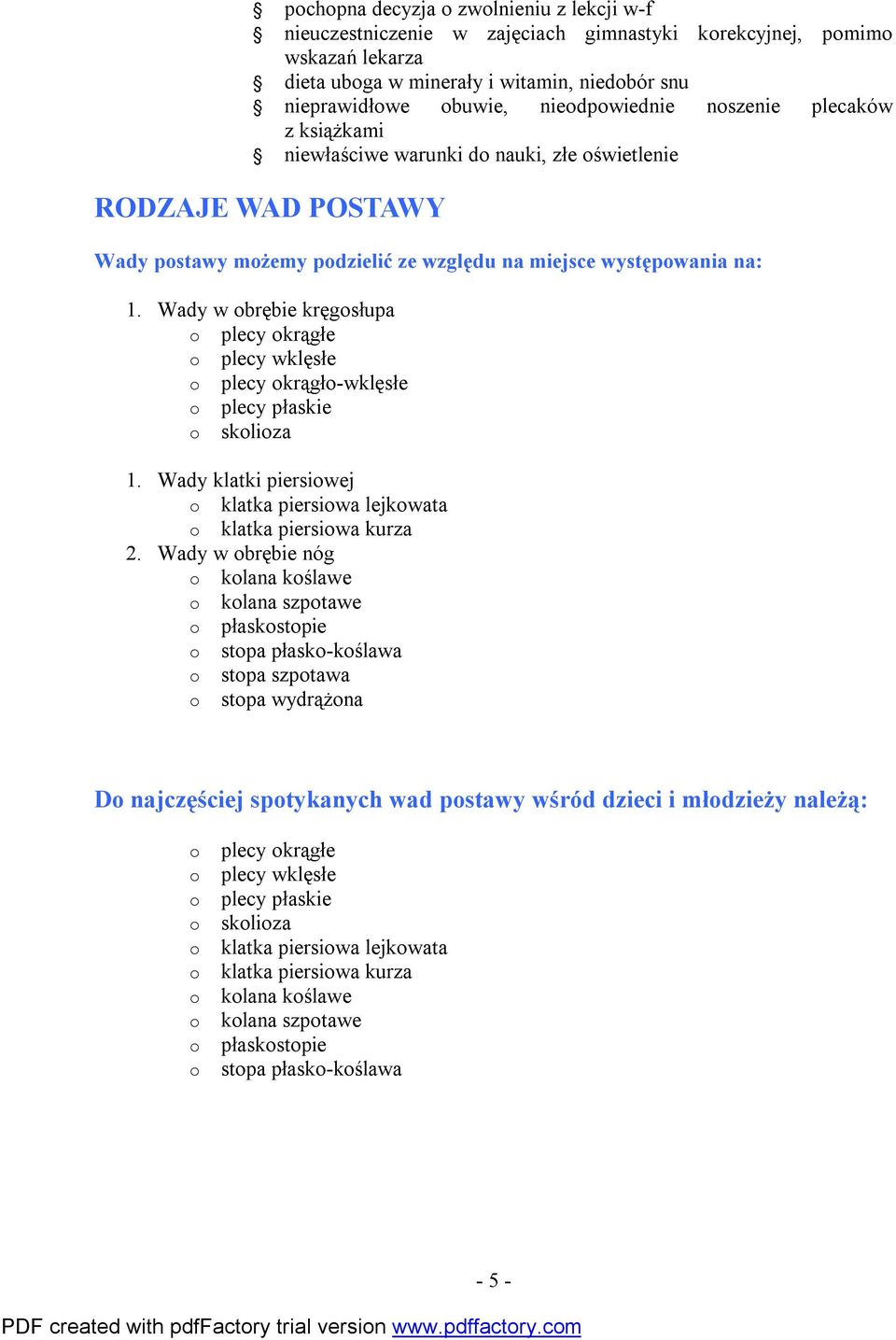 § pochopna decyzja o zwolnieniu z lekcji w-f
§ nieuczestniczenie w zajęciach gimnastyki korekcyjnej, pomimo wskazań lekarza
§ dieta uboga w minerały i witamin, niedobór snu
§ nieprawidłowe obuwie, nieodpowiednie noszenie plecaków z książkami
§ niewłaściwe warunki do nauki, złe oświetlenie

RODZAJE WAD POSTAWY

Wady postawy możemy podzielić ze względu na miejsce występowania na:

1. Wady w obrębie kręgosłupa
o plecy okrągłe
o plecy wklęsłe
o plecy okrągło-wklęsłe
o plecy płaskie
o skolioza

1. Wady klatki piersiowej
o klatka piersiowa lejkowata
o klatka piersiowa kurza
2. Wady w obrębie nóg
o kolana koślawe
o kolana szpotawe
o płaskostopie
o stopa płasko-koślawa
o stopa szpotawa
o stopa wydrążona

Do najczęściej spotykanych wad postawy wśród dzieci i młodzieży należą:

o plecy okrągłe
o plecy wklęsłe
o plecy płaskie
o skolioza
o klatka piersiowa lejkowata
o klatka piersiowa kurza
o kolana koślawe
o kolana szpotawe
o płaskostopie
o stopa płasko-koślawa

- 5 -

PDF created with pdfFactory trial version www.pdffactory.com